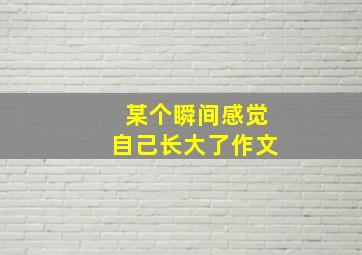 某个瞬间感觉
自己长大了作文